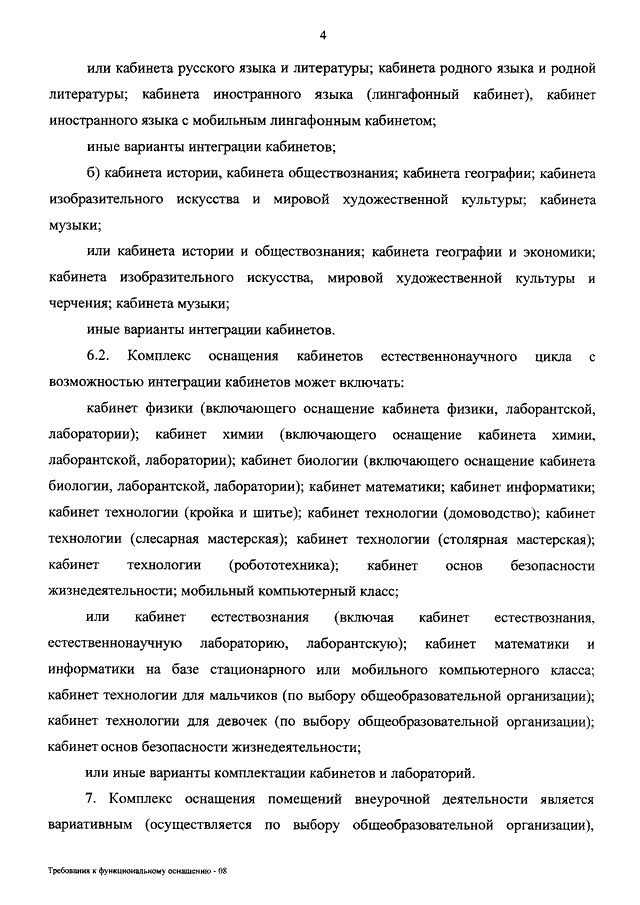 4

или кабинета русского языка и литературы; кабинета родного языка и родной литературы; кабинета иностранного языка (лингафонный кабинет), кабинет иностранного языка с мобильным лингафонным кабинетом;

иные варианты интеграции кабинетов;

б) кабинета истории, кабинета обществознания; кабинета географии; кабинета изобразительного искусства и мировой художественной культуры; кабинета музыки;

или кабинета истории и обществознания; кабинета географии и экономики; кабинета изобразительного искусства, мировой художественной культуры и черчения; кабинета музыки;

иные варианты интеграции кабинетов.

6.2. Комплекс оснащения кабинетов естественнонаучного цикла с возможностью интеграции кабинетов может включать:

кабинет физики (включающего оснащение кабинета физики, лаборантской, лаборатории); кабинет химии (включающего оснащение кабинета химии, лаборантской, лаборатории); кабинет биологии (включающего оснащение кабинета биологии, лаборантской, лаборатории); кабинет математики; кабинет информатики; кабинет технологии (кройка и шитье); кабинет технологии (домоводство); кабинет технологии (слесарная мастерская); кабинет технологии (столярная мастерская); кабинет технологии (робототехника); кабинет основ безопасности жизнедеятельности; мобильный компьютерный класс;

или кабинет естествознания (включая кабинет естествознания, естественнонаучную лабораторию, лаборантскую); кабинет математики и информатики на базе стационарного или мобильного компьютерного класса; кабинет технологии для мальчиков (по выбору общеобразовательной организации); кабинет технологии для девочек (по выбору общеобразовательной организации); кабинет основ безопасности жизнедеятельности;

или иные варианты комплектации кабинетов и лабораторий.

7. Комплекс оснащения помещений внеурочной деятельности является вариативным (осуществляется по выбору общеобразовательной организации),

Требования к функциональному оснащению - 08